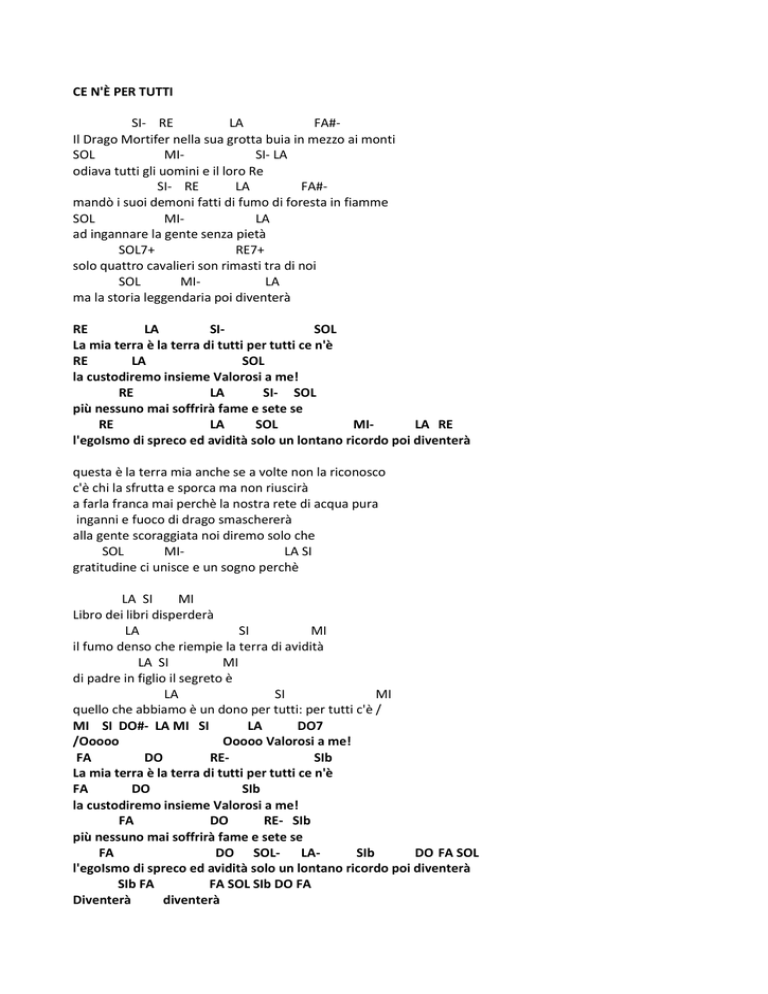 CE N'È PER TUTTI

SI- RE LA FA#-
Il Drago Mortifer nella sua grotta buia in mezzo ai monti
SOL MI- SI- LA
odiava tutti gli uomini e il loro Re
SI- RE LA FA#-
mandò i suoi demoni fatti di fumo di foresta in fiamme
SOL MI- LA
ad ingannare la gente senza pietà
SOL7+ RE7+
solo quattro cavalieri son rimasti tra di noi
SOL MI- LA
ma la storia leggendaria poi diventerà

RE LA SI- SOL
La mia terra è la terra di tutti per tutti ce n'è
RE LA SOL
la custodiremo insieme Valorosi a me!
RE LA SI- SOL
più nessuno mai soffrirà fame e sete se
RE LA SOL MI- LA RE
l'egoIsmo di spreco ed avidità solo un lontano ricordo poi diventerà

questa è la terra mia anche se a volte non la riconosco
c'è chi la sfrutta e sporca ma non riuscirà
a farla franca mai perchè la nostra rete di acqua pura
inganni e fuoco di drago smaschererà
alla gente scoraggiata noi diremo solo che
SOL MI- LA SI
gratitudine ci unisce e un sogno perchè

LA SI MI
Libro dei libri disperderà
LA SI MI
il fumo denso che riempie la terra di avidità
LA SI MI
di padre in figlio il segreto è
LA SI MI
quello che abbiamo è un dono per tutti: per tutti c'è /
MI SI DO#- LA MI SI LA DO7
/Ooooo Ooooo Valorosi a me!
FA DO RE- SIb
La mia terra è la terra di tutti per tutti ce n'è
FA DO SIb
la custodiremo insieme Valorosi a me!
FA DO RE- SIb
più nessuno mai soffrirà fame e sete se
FA DO SOL- LA- SIb DO FA SOL
l'egoIsmo di spreco ed avidità solo un lontano ricordo poi diventerà
SIb FA FA SOL SIb DO FA
Diventerà diventerà